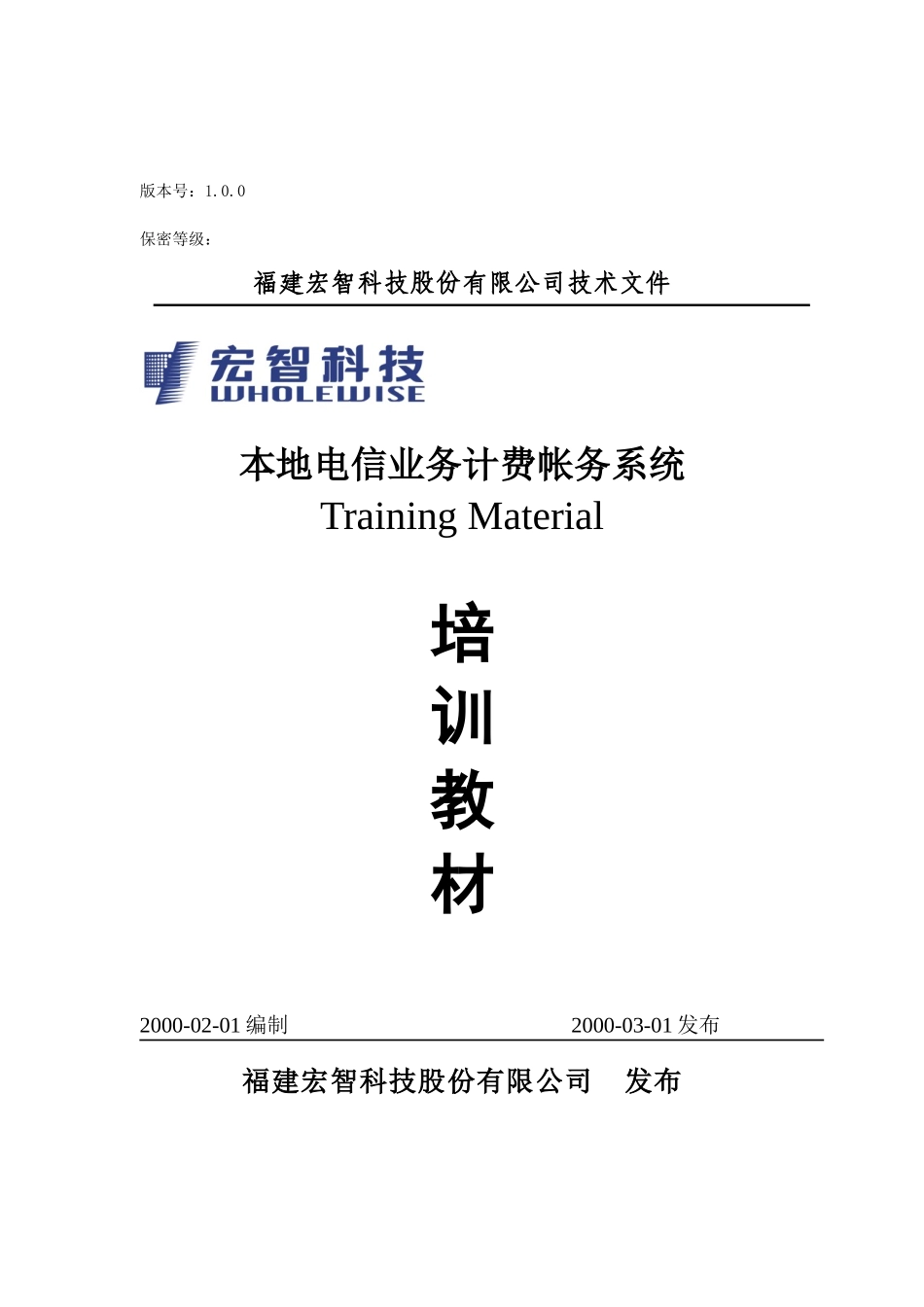 版本号：1.0.0

保密等级：

福建宏智科技股份有限公司技术文件

宏智科技
WHOLEWISE

本地电信业务计费帐务系统
Training Material

培
训
教
材

2000-02-01 编制

2000-03-01 发布

福建宏智科技股份有限公司　发布